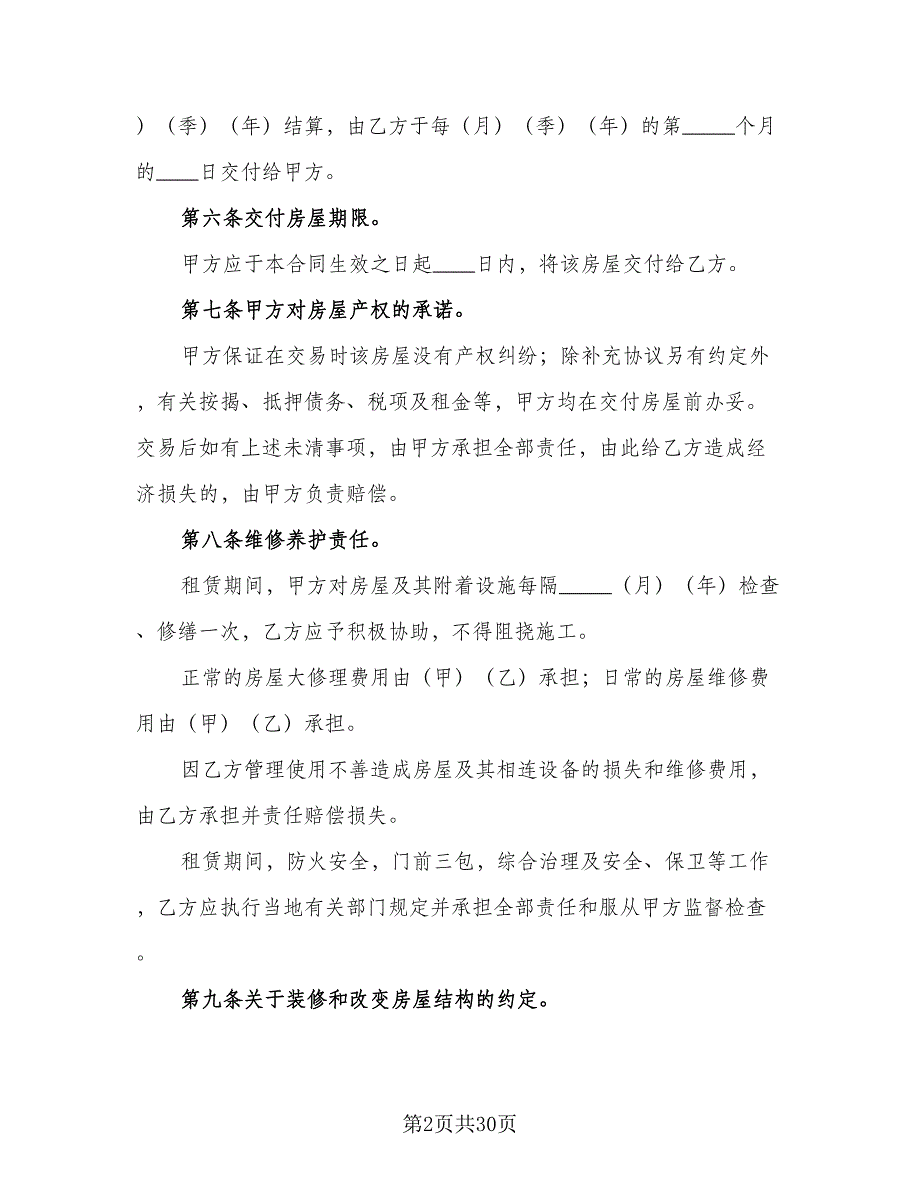 ）（季）（年）结算，由乙方于每（月）（季）（年）的第_____个月的____日交付给甲方。

第六条交付房屋期限。

甲方应于本合同生效之日起____日内，将该房屋交付给乙方。

第七条甲方对房屋产权的承诺。

甲方保证在交易时该房屋没有产权纠纷；除补充协议另有约定外，有关按揭、抵押债务、税项及租金等，甲方均在交付房屋前办妥。交易后如有上述未清事项，由甲方承担全部责任，由此给乙方造成经济损失的，由甲方负责赔偿。

第八条维修养护责任。

租赁期间，甲方对房屋及其附着设施每隔_____（月）（年）检查、修缮一次，乙方应予积极协助，不得阻挠施工。

正常的房屋大修理费用由（甲）（乙）承担；日常的房屋维修费用由（甲）（乙）承担。

因乙方管理使用不善造成房屋及其相连设备的损失和维修费用，由乙方承担并责任赔偿损失。

租赁期间，防火安全，门前三包，综合治理及安全、保卫等工作，乙方应执行当地有关部门规定并承担全部责任和服从甲方监督检查。

第九条关于装修和改变房屋结构的约定。

第2页共30页